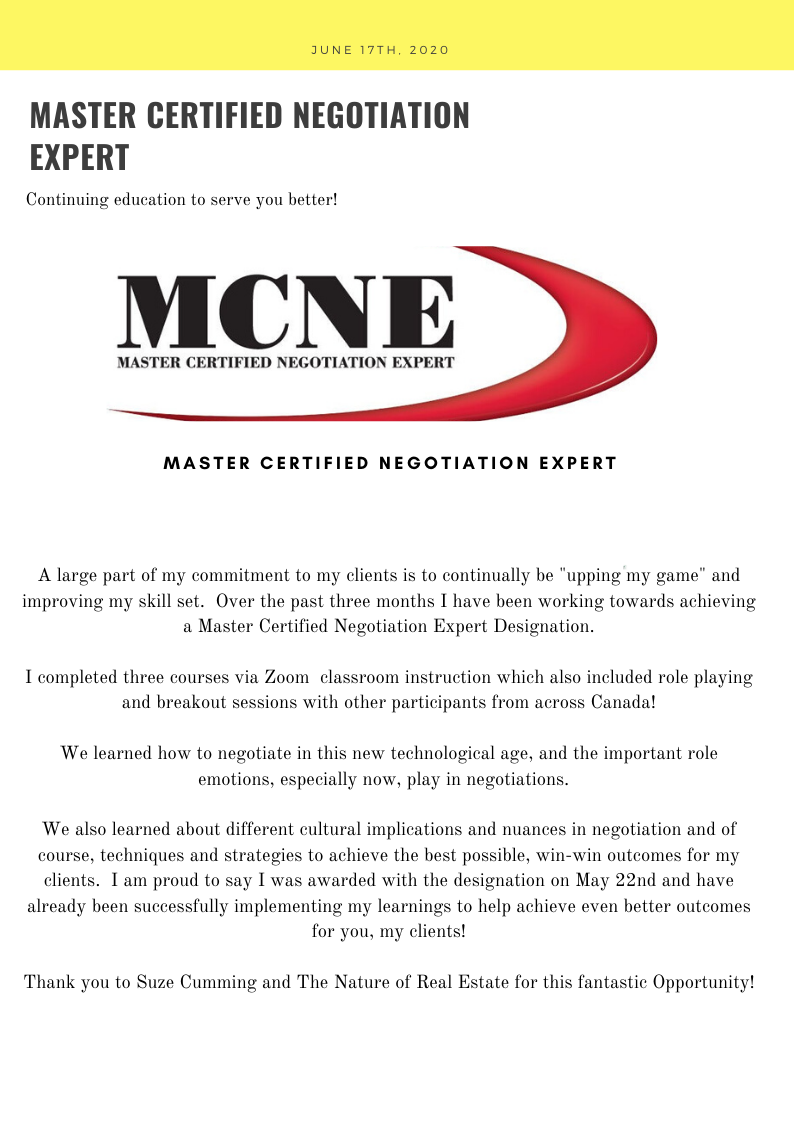 JUNE 17TH, 2020

MASTER CERTIFIED NEGOTIATION EXPERT

Continuing education to serve you better!

MCNE
MASTER CERTIFIED NEGOTIATION EXPERT

MASTER CERTIFIED NEGOTIATION EXPERT

A large part of my commitment to my clients is to continually be "upping my game" and improving my skill set. Over the past three months I have been working towards achieving a Master Certified Negotiation Expert Designation.

I completed three courses via Zoom classroom instruction which also included role playing and breakout sessions with other participants from across Canada!

We learned how to negotiate in this new technological age, and the important role emotions, especially now, play in negotiations.

We also learned about different cultural implications and nuances in negotiation and of course, techniques and strategies to achieve the best possible, win-win outcomes for my clients. I am proud to say I was awarded with the designation on May 22nd and have already been successfully implementing my learnings to help achieve even better outcomes for you, my clients!

Thank you to Suze Cumming and The Nature of Real Estate for this fantastic Opportunity!